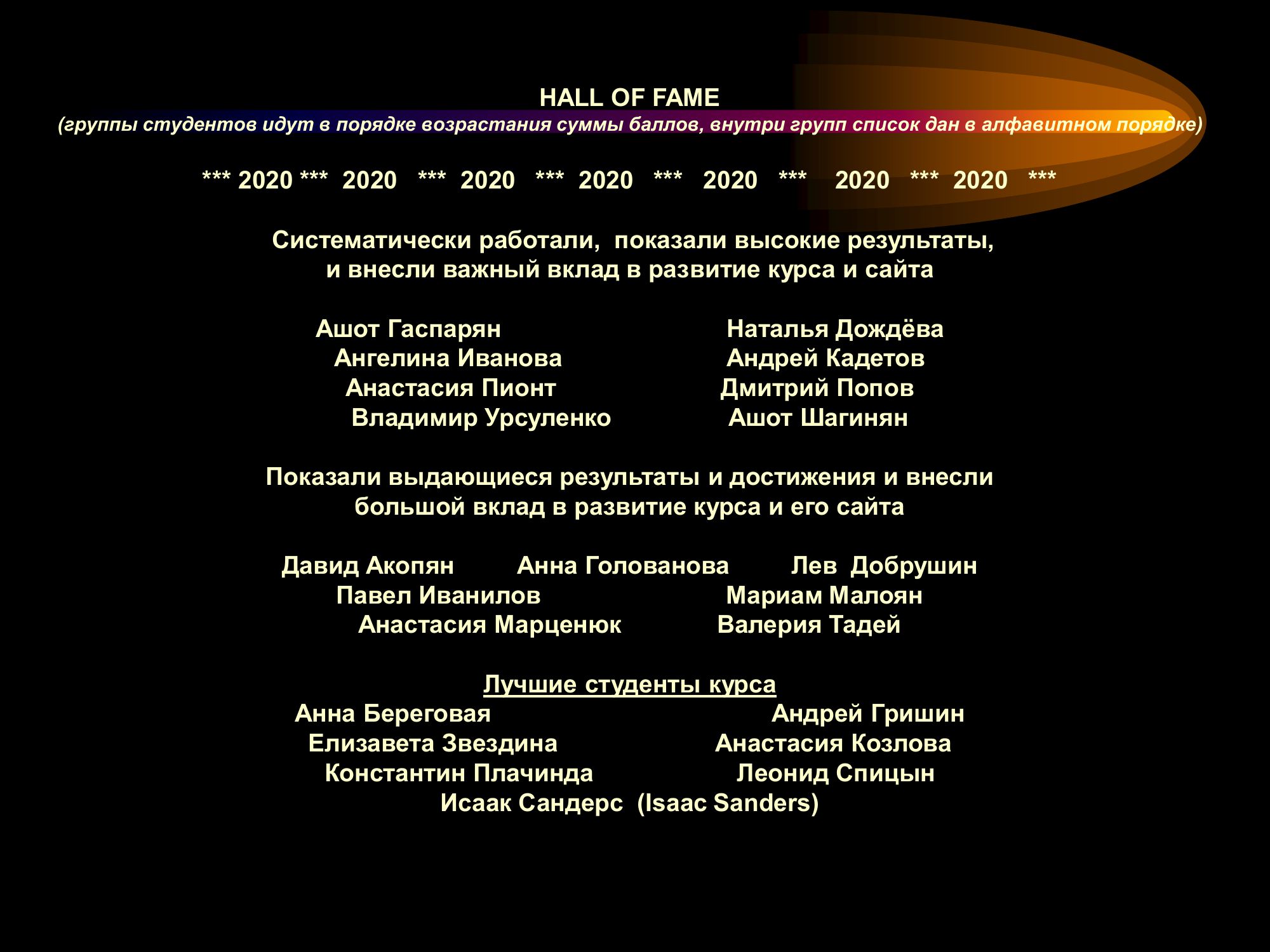 HALL OF FAME
(группы студентов идут в порядке возрастания суммы баллов, внутри групп список дан в алфавитном порядке)

*** 2020 *** 2020 *** 2020 *** 2020 *** 2020 *** 2020 *** 2020 ***

Систематически работали, показали высокие результаты, и внесли важный вклад в развитие курса и сайта

Ашот Гаспарян Наталья Дождёва
Ангелина Иванова Андрей Кадетов
Анастасия Пионт Дмитрий Попов
Владимир Урсуленко Ашот Шагинян

Показали выдающиеся результаты и достижения и внесли большой вклад в развитие курса и его сайта

Давид Акопян Анна Голованова Лев Добрушин
Павел Иванилов Мариам Малоян
Анастасия Марценюк Валерия Тадей

Лучшие студенты курса
Анна Береговая Андрей Гришин
Елизавета Звездина Анастасия Козлова
Константин Плачинда Леонид Спицын
Исаак Сандерс (Isaac Sanders)